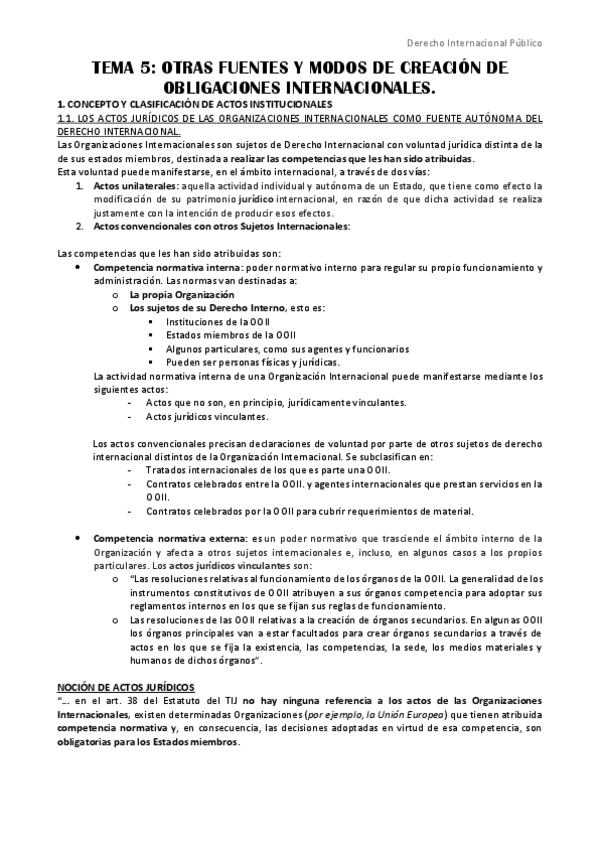 Derecho Internacional Público

TEMA 5: OTRAS FUENTES Y MODOS DE CREACIÓN DE OBLIGACIONES INTERNACIONALES.

1. CONCEPTO Y CLASIFICACIÓN DE ACTOS INSTITUCIONALES

1.1. LOS ACTOS JURÍDICOS DE LAS ORGANIZACIONES INTERNACIONALES COMO FUENTE AUTÓNOMA DEL DERECHO INTERNACIONAL.

Las Organizaciones Internacionales son sujetos de Derecho Internacional con voluntad jurídica distinta de la de sus estados miembros, destinada a realizar las competencias que les han sido atribuidas.
Esta voluntad puede manifestarse, en el ámbito internacional, a través de dos vías:

1. Actos unilaterales: aquella actividad individual y autónoma de un Estado, que tiene como efecto la modificación de su patrimonio jurídico internacional, en razón de que dicha actividad se realiza justamente con la intención de producir esos efectos.
2. Actos convencionales con otros Sujetos Internacionales:

Las competencias que les han sido atribuidas son:

• Competencia normativa interna: poder normativo interno para regular su propio funcionamiento y administración. Las normas van destinadas a:
  o La propia Organización
  o Los sujetos de su Derecho Interno, esto es:
    ▪ Instituciones de la OOII
    ▪ Estados miembros de la OOII
    ▪ Algunos particulares, como sus agentes y funcionarios
    ▪ Pueden ser personas físicas y jurídicas.
  La actividad normativa interna de una Organización Internacional puede manifestarse mediante los siguientes actos:
  - Actos que no son, en principio, jurídicamente vinculantes.
  - Actos jurídicos vinculantes.

  Los actos convencionales precisan declaraciones de voluntad por parte de otros sujetos de derecho internacional distintos de la Organización Internacional. Se subclasifican en:
  - Tratados internacionales de los que es parte una OOII.
  - Contratos celebrados entre la OOII. y agentes internacionales que prestan servicios en la OOII.
  - Contratos celebrados por la OOII para cubrir requerimientos de material.

• Competencia normativa externa: es un poder normativo que trasciende el ámbito interno de la Organización y afecta a otros sujetos internacionales e, incluso, en algunos casos a los propios particulares. Los actos jurídicos vinculantes son:
  o "Las resoluciones relativas al funcionamiento de los órganos de la OOII. La generalidad de los instrumentos constitutivos de OOII atribuyen a sus órganos competencia para adoptar sus reglamentos internos en los que se fijan sus reglas de funcionamiento.
  o Las resoluciones de las OOII relativas a la creación de órganos secundarios. En algunas OOII los órganos principales van a estar facultados para crear órganos secundarios a través de actos en los que se fija la existencia, las competencias, la sede, los medios materiales y humanos de dichos órganos".

NOCIÓN DE ACTOS JURÍDICOS

"... en el art. 38 del Estatuto del TIJ no hay ninguna referencia a los actos de las Organizaciones Internacionales, existen determinadas Organizaciones (por ejemplo, la Unión Europea) que tienen atribuida competencia normativa y, en consecuencia, las decisiones adoptadas en virtud de esa competencia, son obligatorias para los Estados miembros.